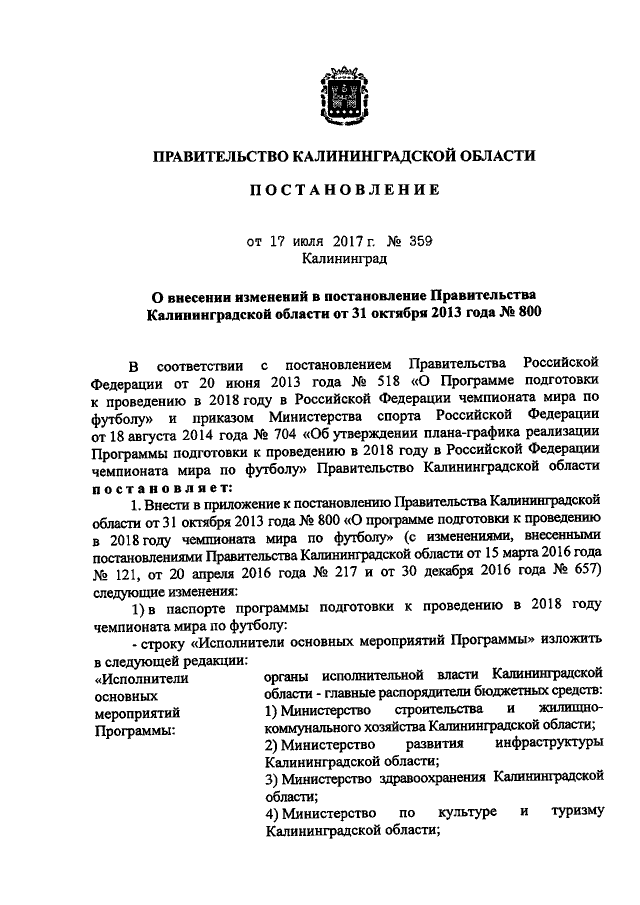 ПРАВИТЕЛЬСТВО КАЛИНИНГРАДСКОЙ ОБЛАСТИ

ПОСТАНОВЛЕНИЕ

от 17 июля 2017 г. № 359
Калининград

О внесении изменений в постановление Правительства Калининградской области от 31 октября 2013 года № 800

В соответствии с постановлением Правительства Российской Федерации от 20 июня 2013 года № 518 «О Программе подготовки к проведению в 2018 году в Российской Федерации чемпионата мира по футболу» и приказом Министерства спорта Российской Федерации от 18 августа 2014 года № 704 «Об утверждении плана-графика реализации Программы подготовки к проведению в 2018 году в Российской Федерации чемпионата мира по футболу» Правительство Калининградской области постановляет:

1. Внести в приложение к постановлению Правительства Калининградской области от 31 октября 2013 года № 800 «О программе подготовки к проведению в 2018 году чемпионата мира по футболу» (с изменениями, внесенными постановлениями Правительства Калининградской области от 15 марта 2016 года № 121, от 20 апреля 2016 года № 217 и от 30 декабря 2016 года № 657) следующие изменения:

1) в паспорте программы подготовки к проведению в 2018 году чемпионата мира по футболу:

- строку «Исполнители основных мероприятий Программы» изложить в следующей редакции:

«Исполнители основных мероприятий Программы:

органы исполнительной власти Калининградской области - главные распорядители бюджетных средств:
1) Министерство строительства и жилищно-коммунального хозяйства Калининградской области;
2) Министерство развития инфраструктуры Калининградской области;
3) Министерство здравоохранения Калининградской области;
4) Министерство по культуре и туризму Калининградской области;